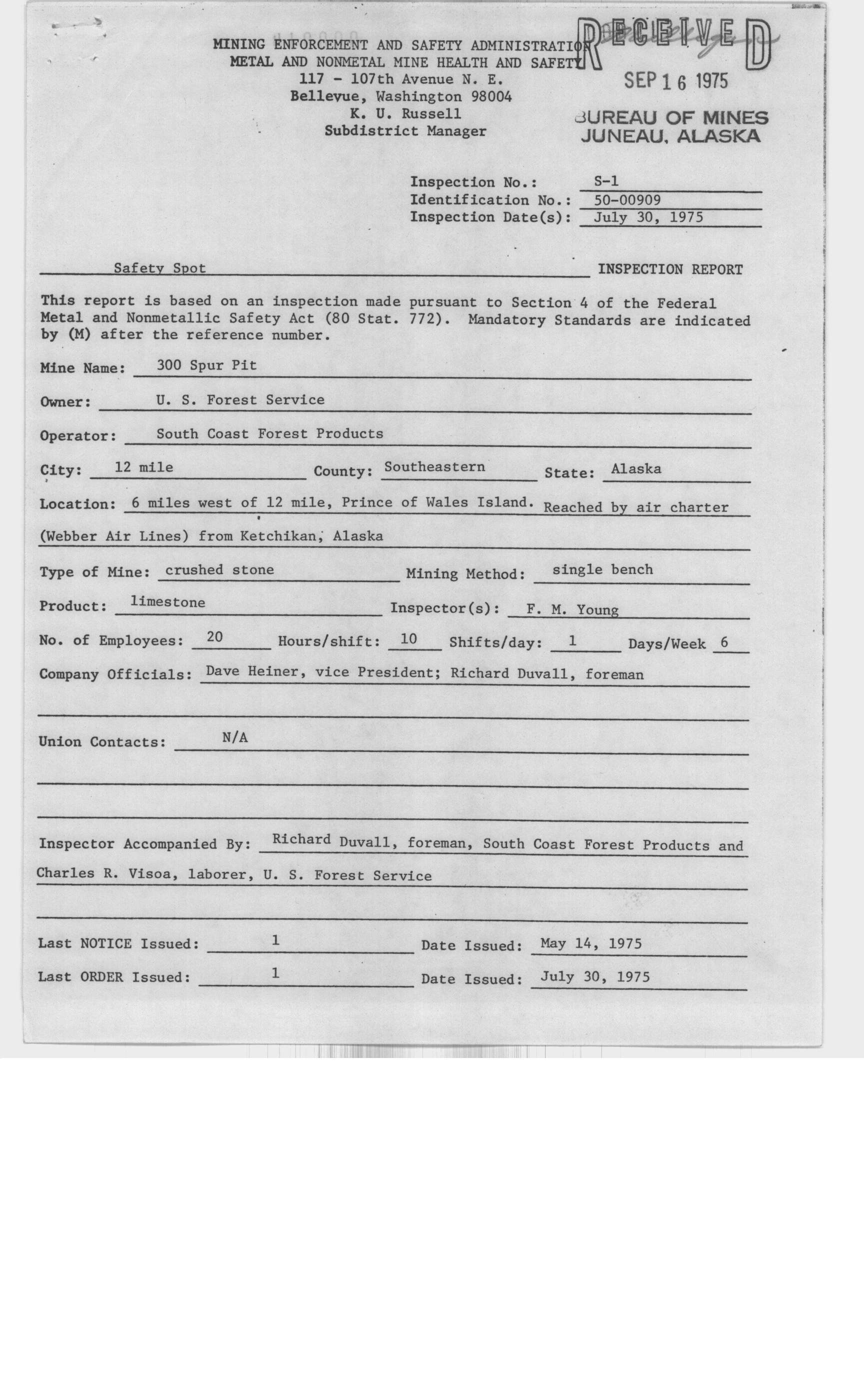 MINING ENFORCEMENT AND SAFETY ADMINISTRATION
METAL AND NONMETAL MINE HEALTH AND SAFETY
117 - 107th Avenue N. E.
Bellevue, Washington 98004
K. U. Russell
Subdistrict Manager

RECEIVED
SEP 16 1975
BUREAU OF MINES
JUNEAU, ALASKA

Inspection No.: S-1
Identification No.: 50-00909
Inspection Date(s): July 30, 1975

Safety Spot INSPECTION REPORT

This report is based on an inspection made pursuant to Section 4 of the Federal Metal and Nonmetallic Safety Act (80 Stat. 772). Mandatory Standards are indicated by (M) after the reference number.

Mine Name: 300 Spur Pit

Owner: U. S. Forest Service

Operator: South Coast Forest Products

City: 12 mile County: Southeastern State: Alaska

Location: 6 miles west of 12 mile, Prince of Wales Island. Reached by air charter (Webber Air Lines) from Ketchikan, Alaska

Type of Mine: crushed stone Mining Method: single bench

Product: limestone Inspector(s): F. M. Young

No. of Employees: 20 Hours/shift: 10 Shifts/day: 1 Days/Week 6

Company Officials: Dave Heiner, vice President; Richard Duvall, foreman

Union Contacts: N/A

Inspector Accompanied By: Richard Duvall, foreman, South Coast Forest Products and Charles R. Visoa, laborer, U. S. Forest Service

Last NOTICE Issued: 1 Date Issued: May 14, 1975

Last ORDER Issued: 1 Date Issued: July 30, 1975